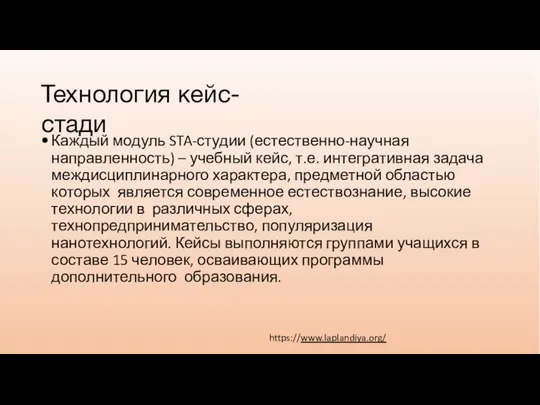 Технология кейс-стади

• Каждый модуль STA-студии (естественно-научная направленность) – учебный кейс, т.е. интегративная задача междисциплинарного характера, предметной областью которых является современное естествознание, высокие технологии в различных сферах, технопредпринимательство, популяризация нанотехнологий. Кейсы выполняются группами учащихся в составе 15 человек, осваивающих программы дополнительного образования.

https://www.laplandiya.org/